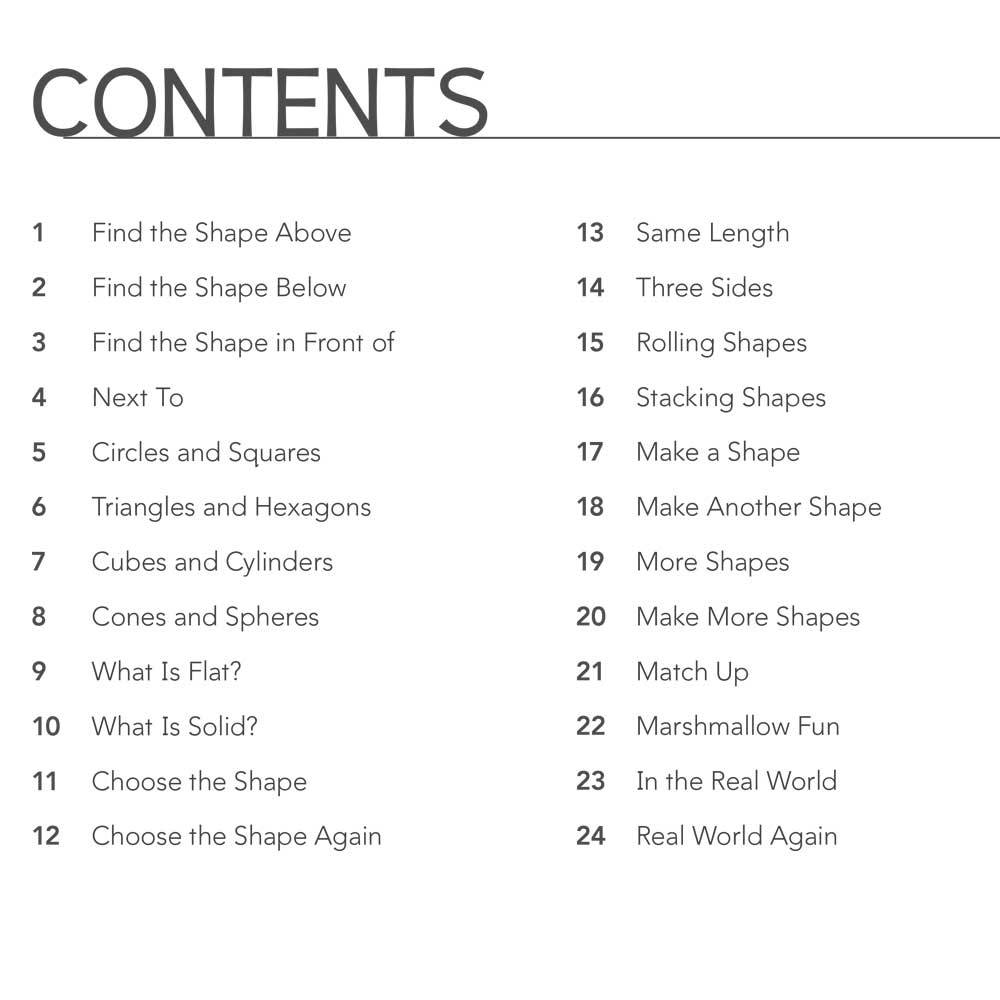 CONTENTS

1 Find the Shape Above
2 Find the Shape Below
3 Find the Shape in Front of
4 Next To
5 Circles and Squares
6 Triangles and Hexagons
7 Cubes and Cylinders
8 Cones and Spheres
9 What Is Flat?
10 What Is Solid?
11 Choose the Shape
12 Choose the Shape Again

13 Same Length
14 Three Sides
15 Rolling Shapes
16 Stacking Shapes
17 Make a Shape
18 Make Another Shape
19 More Shapes
20 Make More Shapes
21 Match Up
22 Marshmallow Fun
23 In the Real World
24 Real World Again